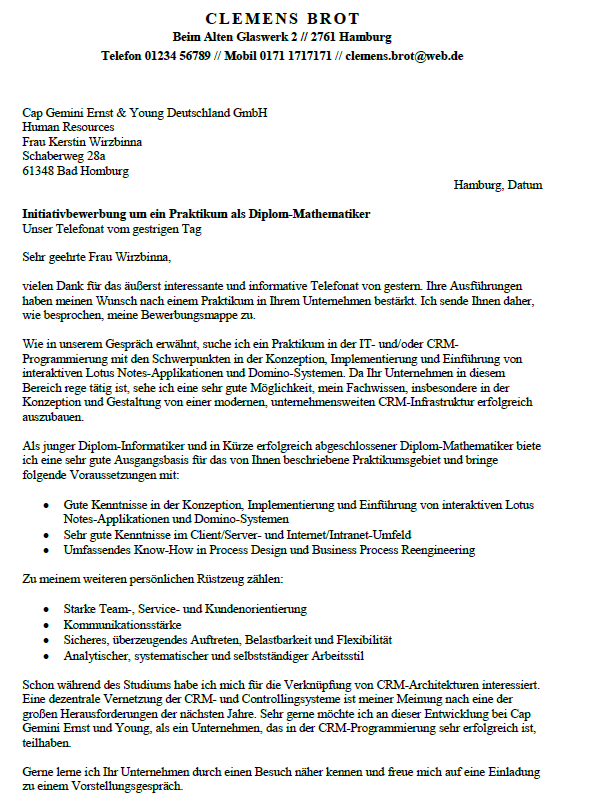 CLEMENS BROT
Beim Alten Glaswerk 2 // 2761 Hamburg
Telefon 01234 56789 // Mobil 0171 1717171 // clemens.brot@web.de

Cap Gemini Ernst & Young Deutschland GmbH
Human Resources
Frau Kerstin Wirzbinna
Schaberweg 28a
61348 Bad Homburg

Hamburg, Datum

Initiativbewerbung um ein Praktikum als Diplom-Mathematiker
Unser Telefonat vom gestrigen Tag

Sehr geehrte Frau Wirzbinna,

vielen Dank für das äußerst interessante und informative Telefonat von gestern. Ihre Ausführungen haben meinen Wunsch nach einem Praktikum in Ihrem Unternehmen bestärkt. Ich sende Ihnen daher, wie besprochen, meine Bewerbungsmappe zu.

Wie in unserem Gespräch erwähnt, suche ich ein Praktikum in der IT- und/oder CRM-Programmierung mit den Schwerpunkten in der Konzeption, Implementierung und Einführung von interaktiven Lotus Notes-Applikationen und Domino-Systemen. Da Ihr Unternehmen in diesem Bereich rege tätig ist, sehe ich eine sehr gute Möglichkeit, mein Fachwissen, insbesondere in der Konzeption und Gestaltung von einer modernen, unternehmensweiten CRM-Infrastruktur erfolgreich auszubauen.

Als junger Diplom-Informatiker und in Kürze erfolgreich abgeschlossener Diplom-Mathematiker biete ich eine sehr gute Ausgangsbasis für das von Ihnen beschriebene Praktikumsgebiet und bringe folgende Voraussetzungen mit:

• Gute Kenntnisse in der Konzeption, Implementierung und Einführung von interaktiven Lotus Notes-Applikationen und Domino-Systemen
• Sehr gute Kenntnisse im Client/Server- und Internet/Intranet-Umfeld
• Umfassendes Know-How in Process Design und Business Process Reengineering

Zu meinem weiteren persönlichen Rüstzeug zählen:

• Starke Team-, Service- und Kundenorientierung
• Kommunikationsstärke
• Sicheres, überzeugendes Auftreten, Belastbarkeit und Flexibilität
• Analytischer, systematischer und selbstständiger Arbeitsstil

Schon während des Studiums habe ich mich für die Verknüpfung von CRM-Architekturen interessiert. Eine dezentrale Vernetzung der CRM- und Controllingsysteme ist meiner Meinung nach eine der großen Herausforderungen der nächsten Jahre. Sehr gerne möchte ich an dieser Entwicklung bei Cap Gemini Ernst und Young, als ein Unternehmen, das in der CRM-Programmierung sehr erfolgreich ist, teilhaben.

Gerne lerne ich Ihr Unternehmen durch einen Besuch näher kennen und freue mich auf eine Einladung zu einem Vorstellungsgespräch.